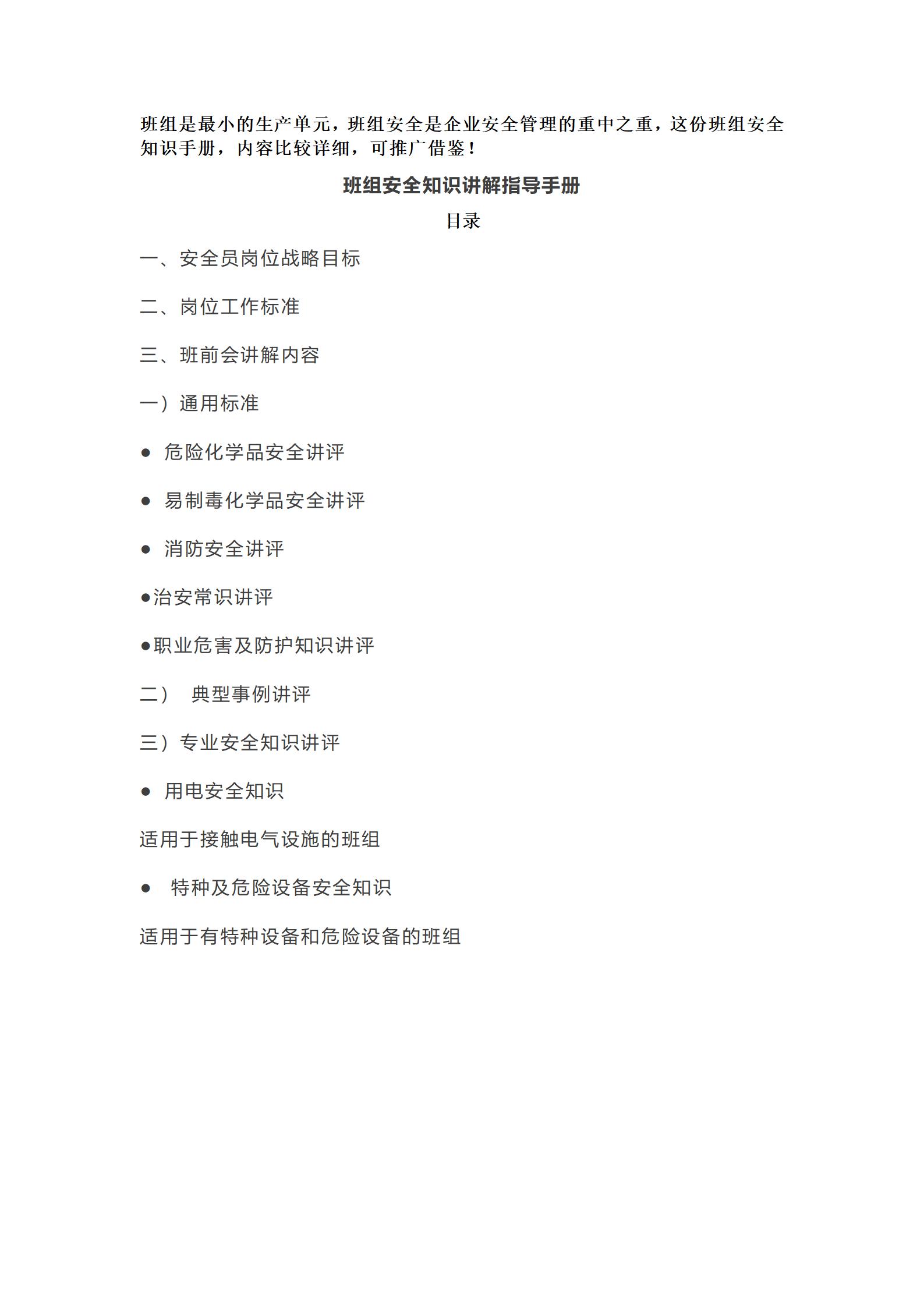 班组是最小的生产单元，班组安全是企业安全管理的重中之重，这份班组安全知识手册，内容比较详细，可推广借鉴！

班组安全知识讲解指导手册

目录

一、安全员岗位战略目标

二、岗位工作标准

三、班前会讲解内容

一）通用标准

● 危险化学品安全讲评

● 易制毒化学品安全讲评

● 消防安全讲评

●治安常识讲评

●职业危害及防护知识讲评

二） 典型事例讲评

三）专业安全知识讲评

● 用电安全知识

适用于接触电气设施的班组

● 特种及危险设备安全知识

适用于有特种设备和危险设备的班组